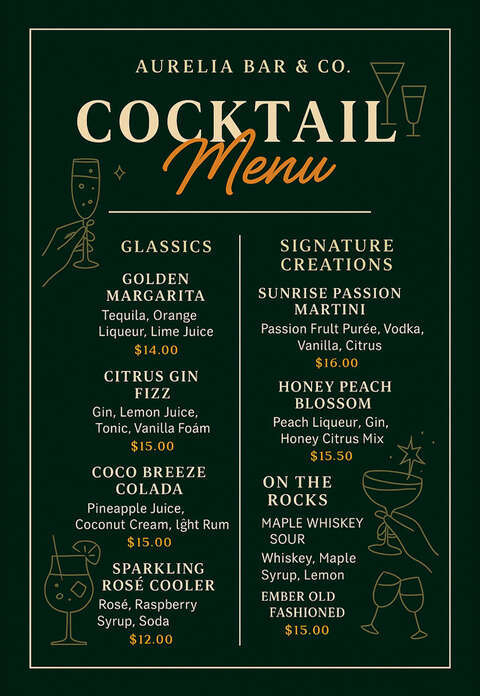 AURELIA BAR & CO.

COCKTAIL
Menu

GLASSICS

GOLDEN MARGARITA
Tequila, Orange Liqueur, Lime Juice
$14.00

CITRUS GIN FIZZ
Gin, Lemon Juice, Tonic, Vanilla Foám
$15.00

COCO BREEZE COLADA
Pineapple Juice, Coconut Cream, lĝht Rum
$15.00

SPARKLING ROSÉ COOLER
Rosé, Raspberry Syrup, Soda
$12.00

SIGNATURE CREATIONS

SUNRISE PASSION MARTINI
Passion Frult Purée, Vodka, Vanilla, Citrus
$16.00

HONEY PEACH BLOSSOM
Peach Liqueur, Gin, Honey Citrus Mix
$15.50

ON THE ROCKS

MAPLE WHISKEY SOUR
Whiskey, Maple Syrup, Lemon

EMBER OLD FASHIONED
$15.00